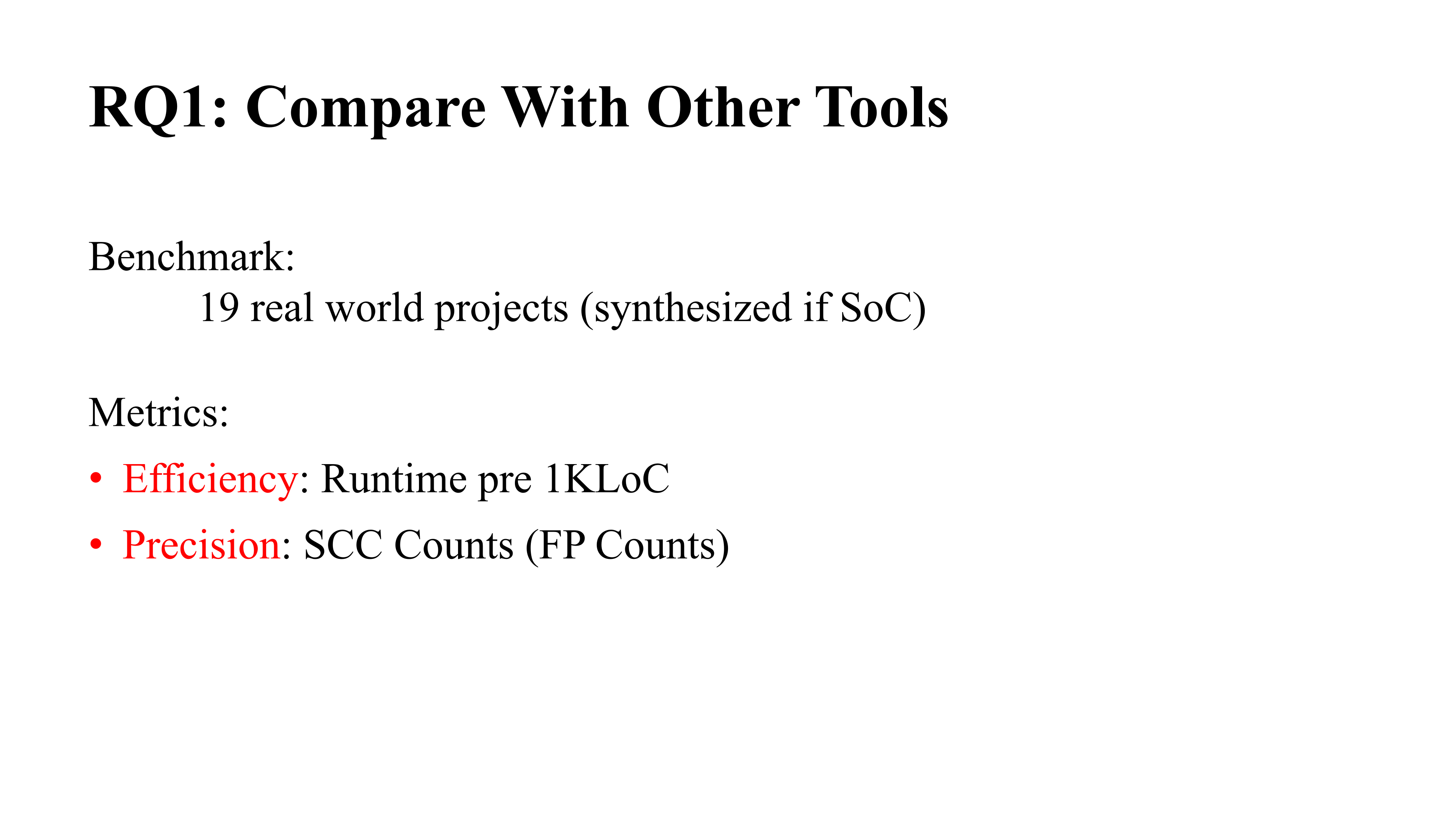 RQ1: Compare With Other Tools

Benchmark:

19 real world projects (synthesized if SoC)

Metrics:

• Efficiency: Runtime pre 1KLoC
• Precision: SCC Counts (FP Counts)